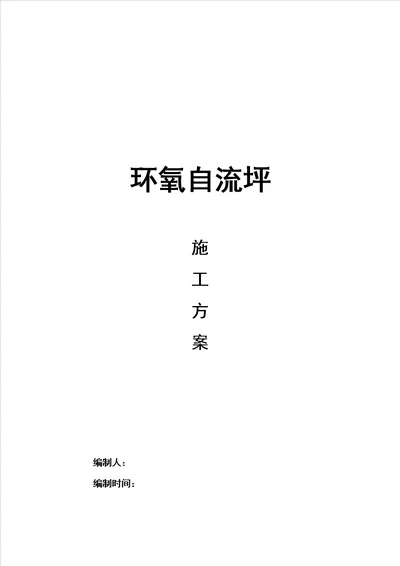 环氧自流坪

施

工

方

案

编制人：

编制时间：